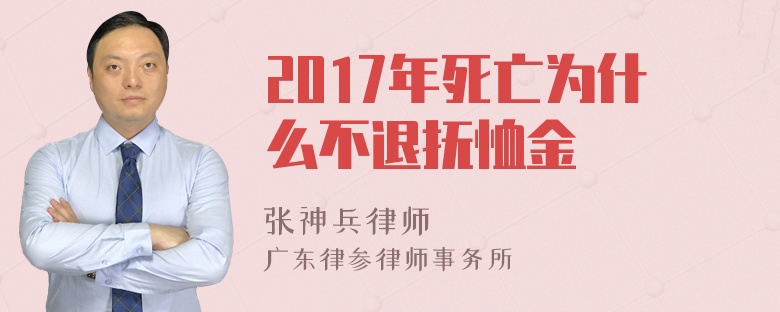 2017年死亡为什么不退抚恤金

张神兵律师
广东律参律师事务所